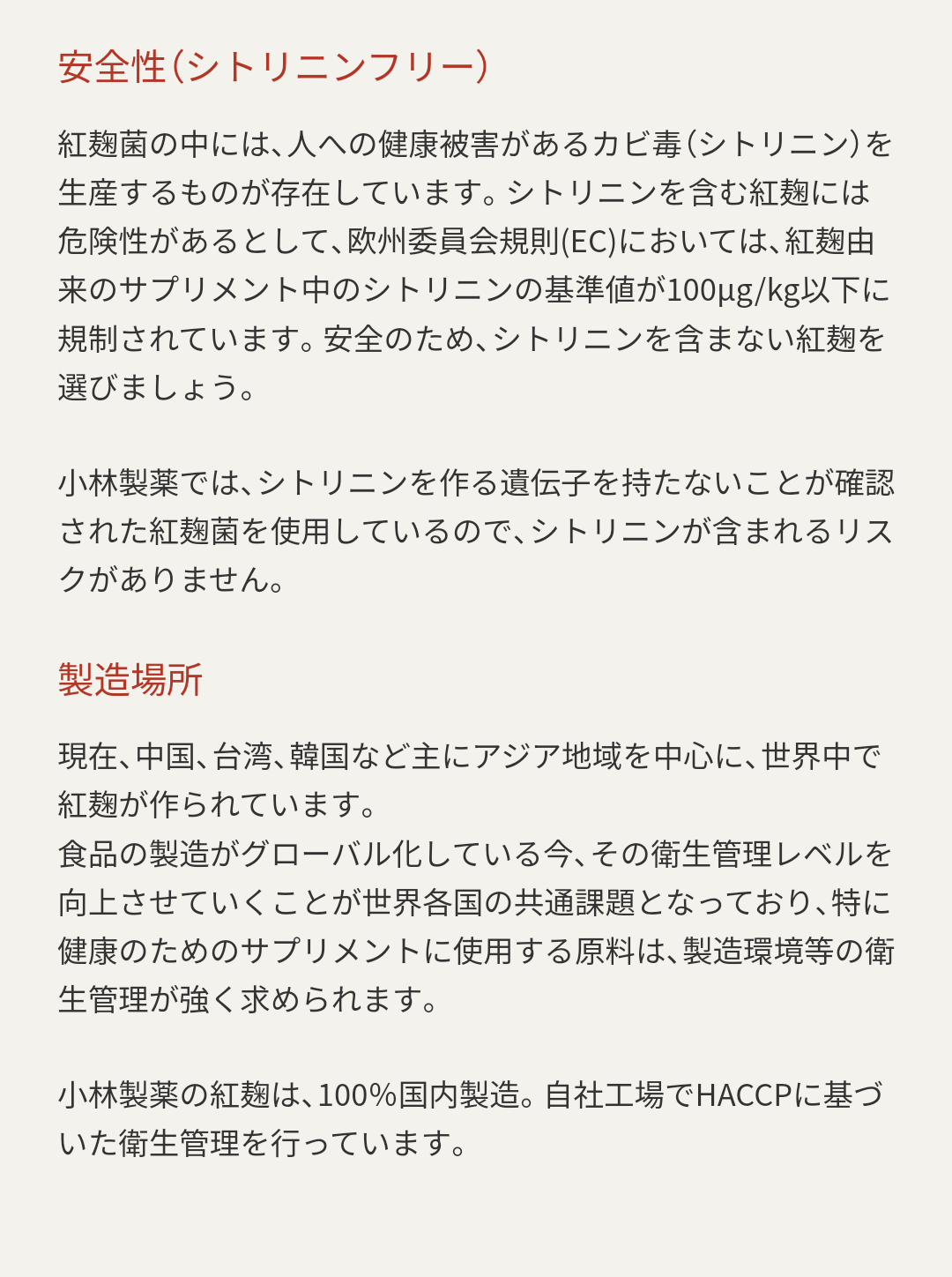 安全性（シトリニンフリー）

紅麹菌の中には、人への健康被害があるカビ毒（シトリニン）を生産するものが存在しています。シトリニンを含む紅麹には危険性があるとして、欧州委員会規則(EC)においては、紅麹由来のサプリメント中のシトリニンの基準値が100μg/kg以下に規制されています。安全のため、シトリニンを含まない紅麹を選びましょう。

小林製薬では、シトリニンを作る遺伝子を持たないことが確認された紅麹菌を使用しているので、シトリニンが含まれるリスクがありません。

製造場所

現在、中国、台湾、韓国など主にアジア地域を中心に、世界中で紅麹が作られています。
食品の製造がグローバル化している今、その衛生管理レベルを向上させていくことが世界各国の共通課題となっており、特に健康のためのサプリメントに使用する原料は、製造環境等の衛生管理が強く求められます。

小林製薬の紅麹は、100%国内製造。自社工場でHACCPに基づいた衛生管理を行っています。